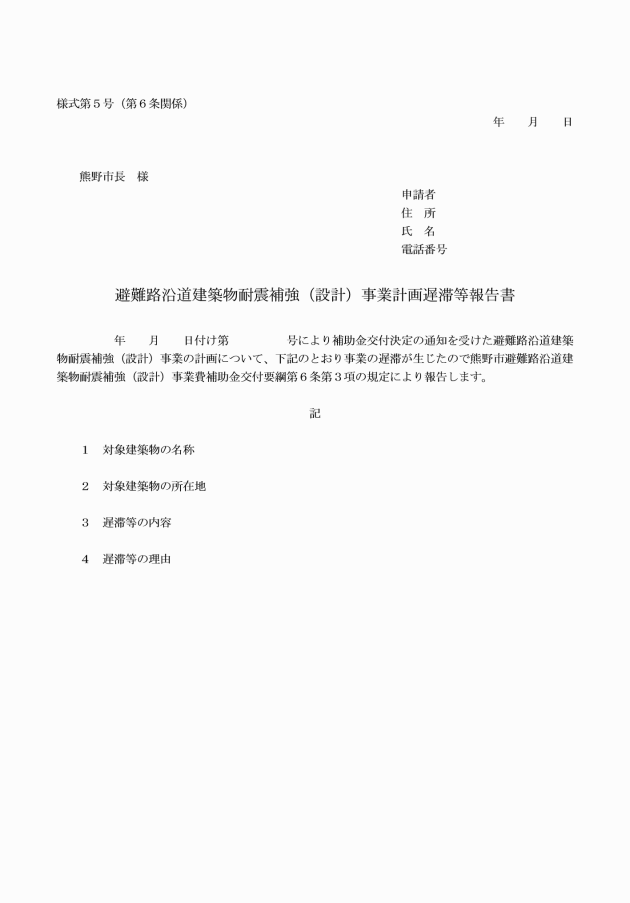 様式第５号（第６条関係）

年　　月　　日

熊野市長　様

申請者
住　所
氏　名
電話番号

避難路沿道建築物耐震補強（設計）事業計画遅滞等報告書

年　　月　　日付け第　　　　号により補助金交付決定の通知を受けた避難路沿道建築物耐震補強（設計）事業の計画について、下記のとおり事業の遅滞が生じたので熊野市避難路沿道建築物耐震補強（設計）事業費補助金交付要綱第６条第３項の規定により報告します。

記

１　対象建築物の名称

２　対象建築物の所在地

３　遅滞等の内容

４　遅滞等の理由